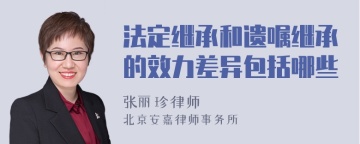 法定继承和遗嘱继承的效力差异包括哪些

张丽珍律师
北京安嘉律师事务所